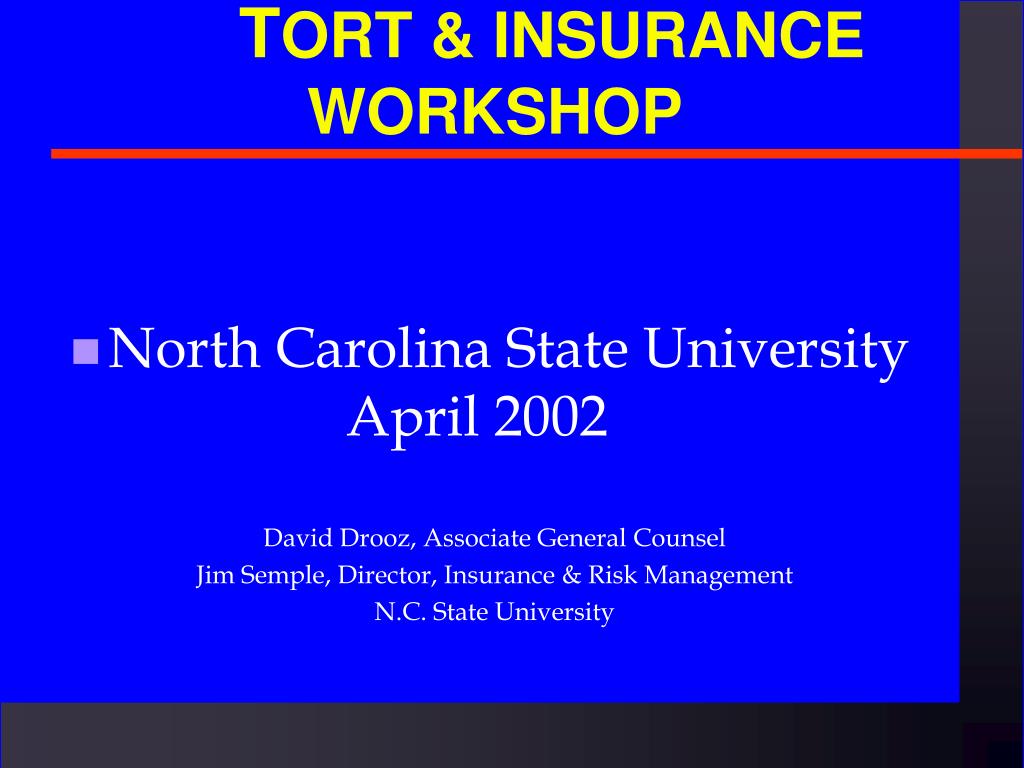 TORT & INSURANCE WORKSHOP

North Carolina State University April 2002

David Drooz, Associate General Counsel
Jim Semple, Director, Insurance & Risk Management
N.C. State University